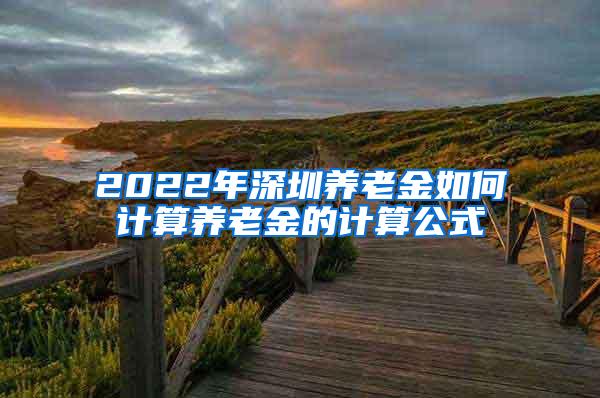 2022年深圳养老金如何计算养老金的计算公式